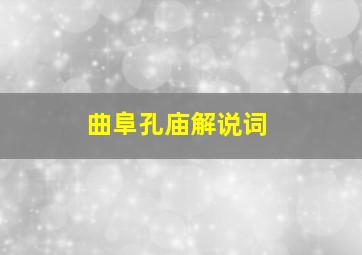 曲阜孔庙解说词